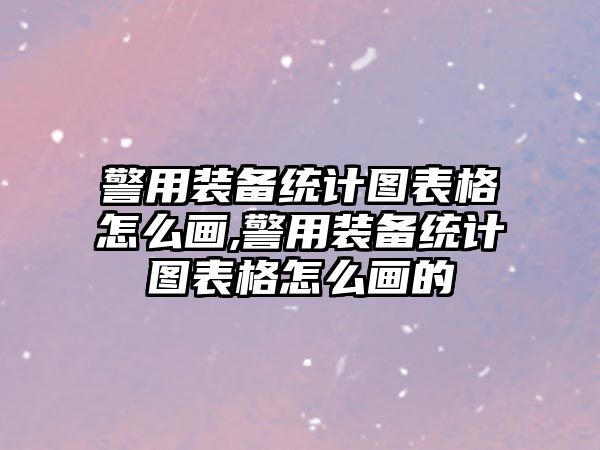 警用装备统计图表格怎么画,警用装备统计图表格怎么画的